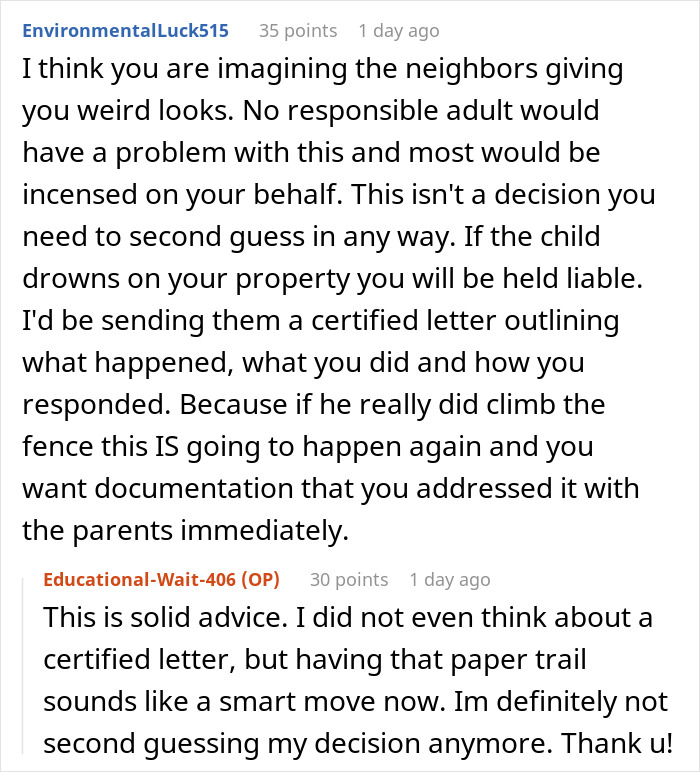 EnvironmentalLuck515 35 points 1 day ago

I think you are imagining the neighbors giving you weird looks. No responsible adult would have a problem with this and most would be incensed on your behalf. This isn't a decision you need to second guess in any way. If the child drowns on your property you will be held liable. I'd be sending them a certified letter outlining what happened, what you did and how you responded. Because if he really did climb the fence this IS going to happen again and you want documentation that you addressed it with the parents immediately.

Educational-Wait-406 (OP) 30 points 1 day ago

This is solid advice. I did not even think about a certified letter, but having that paper trail sounds like a smart move now. Im definitely not second guessing my decision anymore. Thank u!